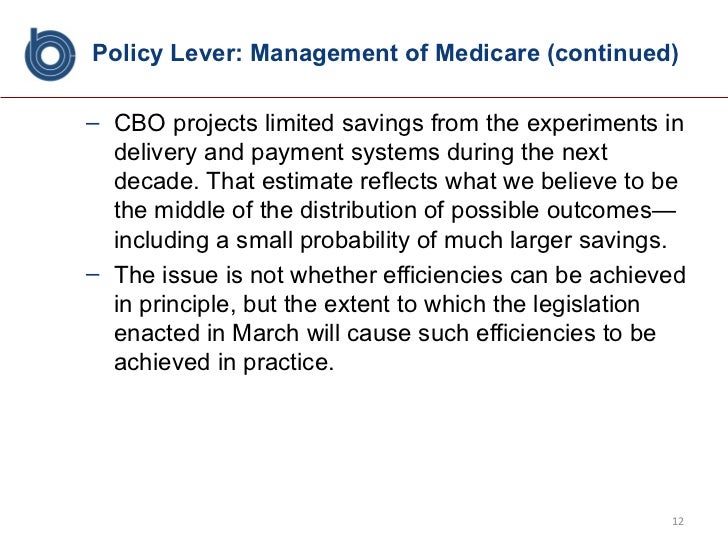 Policy Lever: Management of Medicare (continued)

– CBO projects limited savings from the experiments in delivery and payment systems during the next decade. That estimate reflects what we believe to be the middle of the distribution of possible outcomes—including a small probability of much larger savings.

– The issue is not whether efficiencies can be achieved in principle, but the extent to which the legislation enacted in March will cause such efficiencies to be achieved in practice.

12